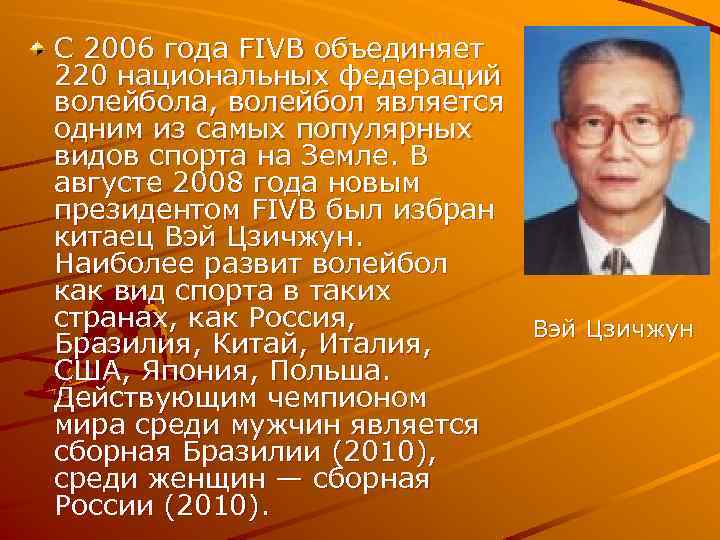 С 2006 года FIVB объединяет 220 национальных федераций волейбола, волейбол является одним из самых популярных видов спорта на Земле. В августе 2008 года новым президентом FIVB был избран китаец Вэй Цзичжун. Наиболее развит волейбол как вид спорта в таких странах, как Россия, Бразилия, Китай, Италия, США, Япония, Польша. Действующим чемпионом мира среди мужчин является сборная Бразилии (2010), среди женщин — сборная России (2010).

Вэй Цзичжун